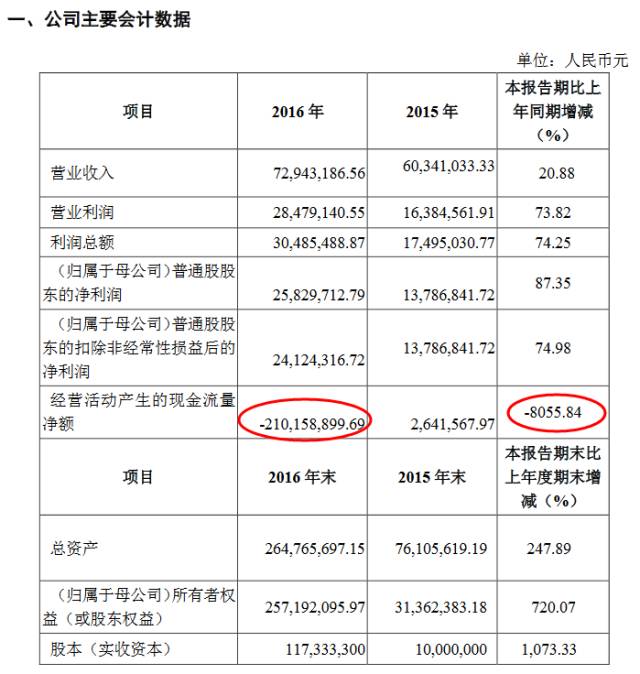 一、公司主要会计数据

单位：人民币元

| 项目 | 2016 年 | 2015 年 | 本报告期比上年同期增减（%） |
|---|---|---|---|
| 营业收入 | 72,943,186.56 | 60,341,033.33 | 20.88 |
| 营业利润 | 28,479,140.55 | 16,384,561.91 | 73.82 |
| 利润总额 | 30,485,488.87 | 17,495,030.77 | 74.25 |
| （归属于母公司）普通股股东的净利润 | 25,829,712.79 | 13,786,841.72 | 87.35 |
| （归属于母公司）普通股股东的扣除非经常性损益后的净利润 | 24,124,316.72 | 13,786,841.72 | 74.98 |
| 经营活动产生的现金流量净额 | -210,158,899.69 | 2,641,567.97 | -8055.84 |
| 项目 | 2016 年末 | 2015 年末 | 本报告期末比上年度期末增减（%） |
| 总资产 | 264,765,697.15 | 76,105,619.19 | 247.89 |
| （归属于母公司）所有者权益（或股东权益） | 257,192,095.97 | 31,362,383.18 | 720.07 |
| 股本（实收资本） | 117,333,300 | 10,000,000 | 1,073.33 |